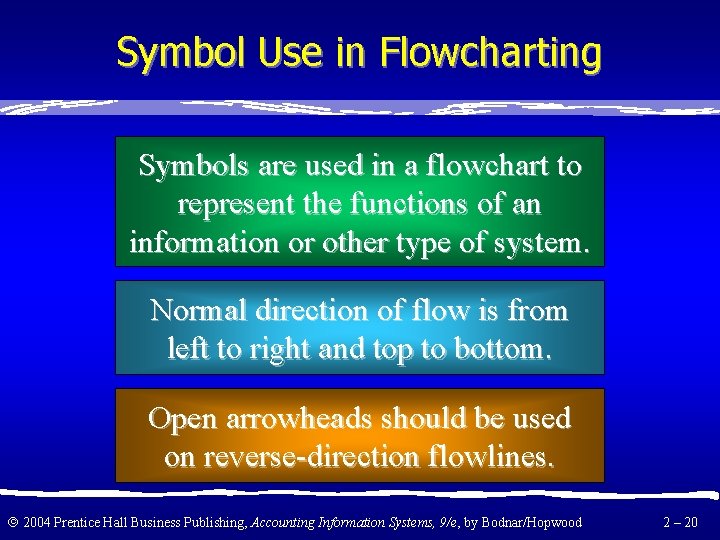 Symbol Use in Flowcharting

Symbols are used in a flowchart to represent the functions of an information or other type of system.

Normal direction of flow is from left to right and top to bottom.

Open arrowheads should be used on reverse-direction flowlines.

© 2004 Prentice Hall Business Publishing, Accounting Information Systems, 9/e, by Bodnar/Hopwood

2 – 20